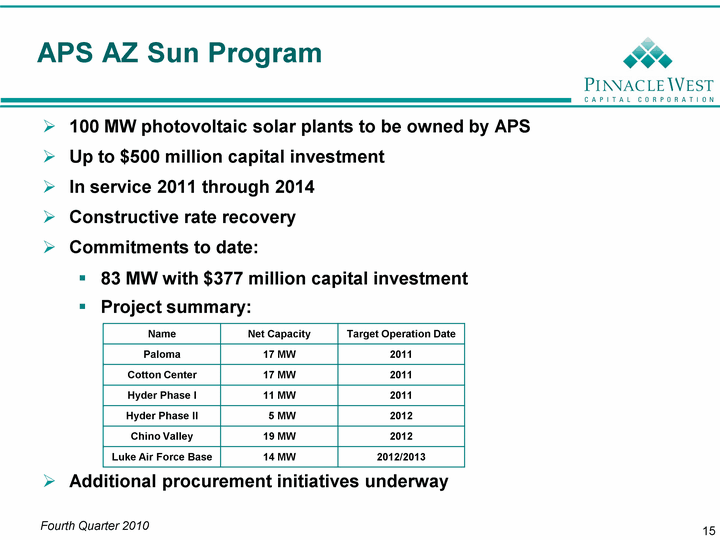 APS AZ Sun Program

PINNACLE WEST
CAPITAL CORPORATION

➢ 100 MW photovoltaic solar plants to be owned by APS
➢ Up to \$500 million capital investment
➢ In service 2011 through 2014
➢ Constructive rate recovery
➢ Commitments to date:
▪ 83 MW with \$377 million capital investment
▪ Project summary:

| Name | Net Capacity | Target Operation Date |
|---|---|---|
| Paloma | 17 MW | 2011 |
| Cotton Center | 17 MW | 2011 |
| Hyder Phase I | 11 MW | 2011 |
| Hyder Phase II | 5 MW | 2012 |
| Chino Valley | 19 MW | 2012 |
| Luke Air Force Base | 14 MW | 2012/2013 |

➢ Additional procurement initiatives underway

Fourth Quarter 2010

15